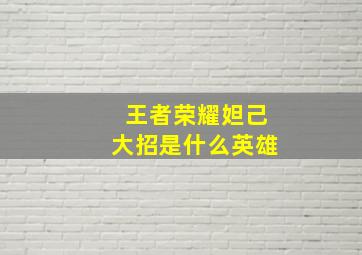 王者荣耀妲己
大招是什么英雄